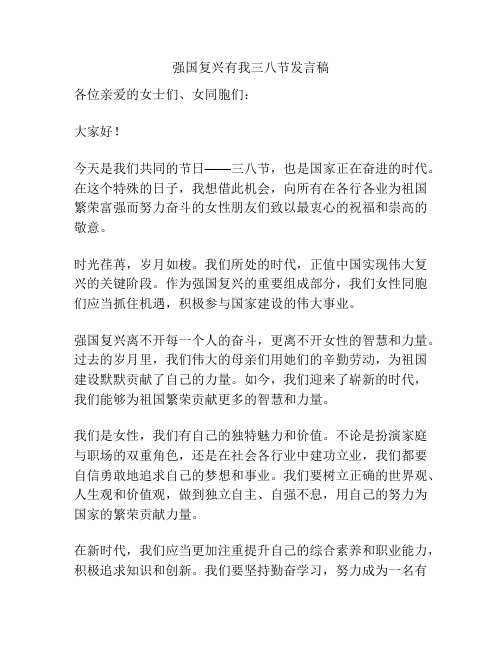 强国复兴有我三八节发言稿

各位亲爱的女士们、女同胞们：

大家好！

今天是我们共同的节日——三八节，也是国家正在奋进的时代。在这个特殊的日子，我想借此机会，向所有在各行各业为祖国繁荣富强而努力奋斗的女性朋友们致以最衷心的祝福和崇高的敬意。

时光荏苒，岁月如梭。我们所处的时代，正值中国实现伟大复兴的关键阶段。作为强国复兴的重要组成部分，我们女性同胞们应当抓住机遇，积极参与国家建设的伟大事业。

强国复兴离不开每一个人的奋斗，更离不开女性的智慧和力量。过去的岁月里，我们伟大的母亲们用她们的辛勤劳动，为祖国建设默默贡献了自己的力量。如今，我们迎来了崭新的时代，我们能够为祖国繁荣贡献更多的智慧和力量。

我们是女性，我们有自己的独特魅力和价值。不论是扮演家庭与职场的双重角色，还是在社会各行业中建功立业，我们都要自信勇敢地追求自己的梦想和事业。我们要树立正确的世界观、人生观和价值观，做到独立自主、自强不息，用自己的努力为国家的繁荣贡献力量。

在新时代，我们应当更加注重提升自己的综合素养和职业能力，积极追求知识和创新。我们要坚持勤奋学习，努力成为一名有